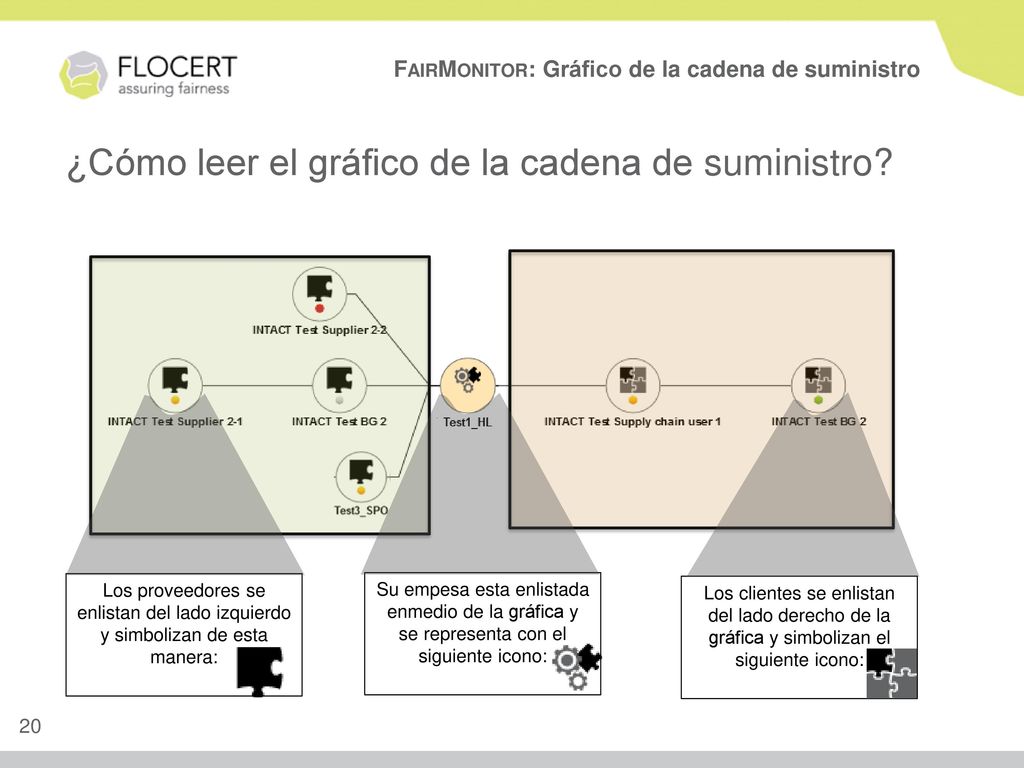 FLOCERT
assuring fairness

FAIRMONITOR: Gráfico de la cadena de suministro

¿Cómo leer el gráfico de la cadena de suministro?

INTACT Test Supplier 2-2

INTACT Test Supplier 2-1

INTACT Test BG 2

Test3_SPO

Test1_HL

INTACT Test Supply chain user 1

INTACT Test BG 2

Los proveedores se enlistan del lado izquierdo y simbolizan de esta manera:

Su empesa esta enlistada enmedio de la gráfica y se representa con el siguiente icono:

Los clientes se enlistan del lado derecho de la gráfica y simbolizan el siguiente icono:

20